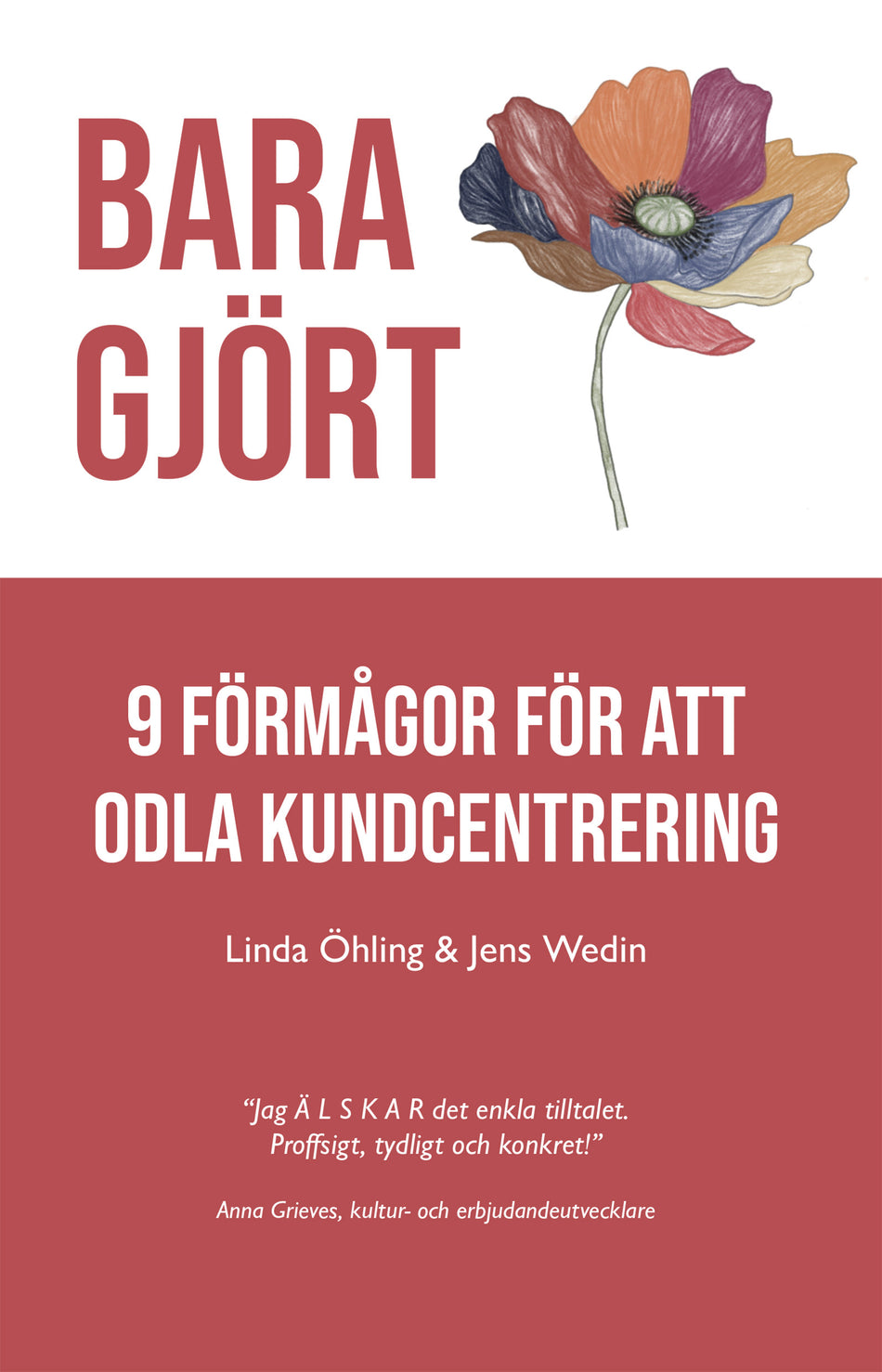 BARA
GJÖRT

9 FÖRMÅGOR FÖR ATT
ODLA KUNDCENTRERING

Linda Öhling & Jens Wedin

"Jag Ä L S K A R det enkla tilltalet.
Proffsigt, tydligt och konkret!"

Anna Grieves, kultur- och erbjudandeutvecklare